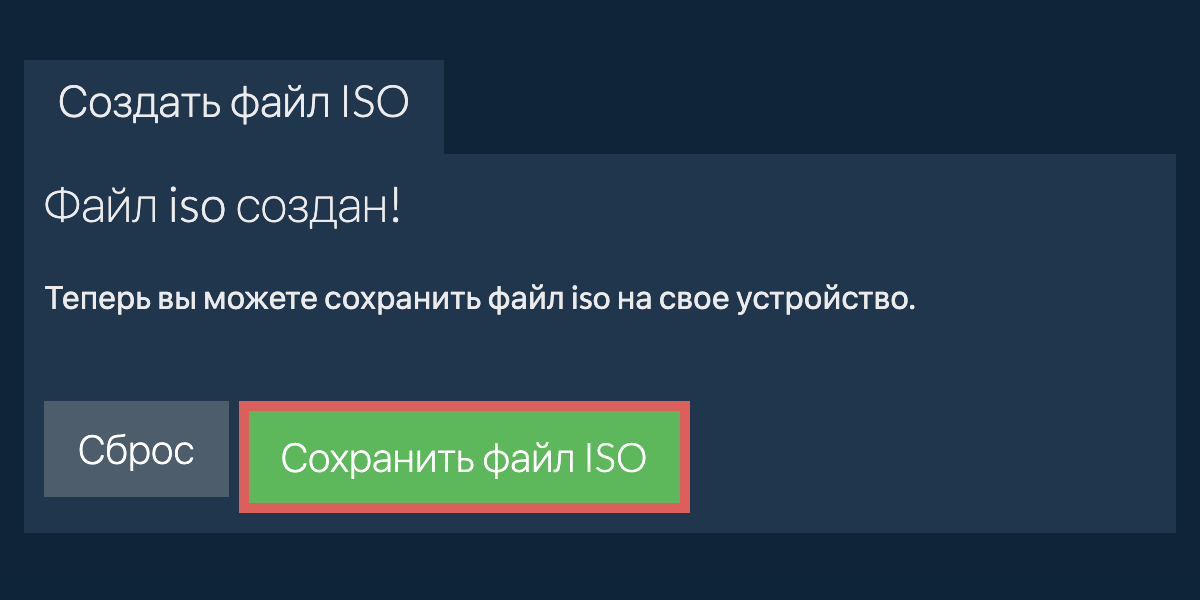 Создать файл ISO

Файл iso создан!

Теперь вы можете сохранить файл iso на свое устройство.

Сброс

Сохранить файл ISO